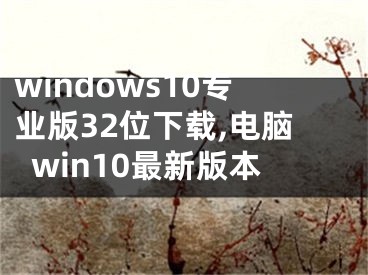 windows10专业版32位下载,电脑win10最新版本